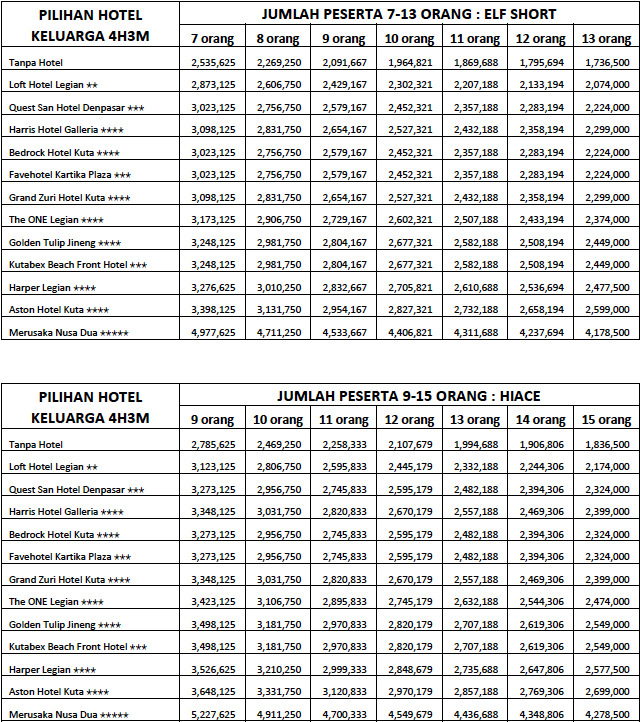 | PILIHAN HOTEL KELUARGA 4H3M | JUMLAH PESERTA 7-13 ORANG : ELF SHORT | | | | | | |
|---|---|---|---|---|---|---|---|
| | 7 orang | 8 orang | 9 orang | 10 orang | 11 orang | 12 orang | 13 orang |
| Tanpa Hotel | 2,535,625 | 2,269,250 | 2,091,667 | 1,964,821 | 1,869,688 | 1,795,694 | 1,736,500 |
| Loft Hotel Legian ★★ | 2,873,125 | 2,606,750 | 2,429,167 | 2,302,321 | 2,207,188 | 2,133,194 | 2,074,000 |
| Quest San Hotel Denpasar ★★★ | 3,023,125 | 2,756,750 | 2,579,167 | 2,452,321 | 2,357,188 | 2,283,194 | 2,224,000 |
| Harris Hotel Galleria ★★★★ | 3,098,125 | 2,831,750 | 2,654,167 | 2,527,321 | 2,432,188 | 2,358,194 | 2,299,000 |
| Bedrock Hotel Kuta ★★★★ | 3,023,125 | 2,756,750 | 2,579,167 | 2,452,321 | 2,357,188 | 2,283,194 | 2,224,000 |
| Favehotel Kartika Plaza ★★★ | 3,023,125 | 2,756,750 | 2,579,167 | 2,452,321 | 2,357,188 | 2,283,194 | 2,224,000 |
| Grand Zuri Hotel Kuta ★★★★ | 3,098,125 | 2,831,750 | 2,654,167 | 2,527,321 | 2,432,188 | 2,358,194 | 2,299,000 |
| The ONE Legian ★★★★ | 3,173,125 | 2,906,750 | 2,729,167 | 2,602,321 | 2,507,188 | 2,433,194 | 2,374,000 |
| Golden Tulip Jineng ★★★★ | 3,248,125 | 2,981,750 | 2,804,167 | 2,677,321 | 2,582,188 | 2,508,194 | 2,449,000 |
| Kutabex Beach Front Hotel ★★★ | 3,248,125 | 2,981,750 | 2,804,167 | 2,677,321 | 2,582,188 | 2,508,194 | 2,449,000 |
| Harper Legian ★★★★ | 3,276,625 | 3,010,250 | 2,832,667 | 2,705,821 | 2,610,688 | 2,536,694 | 2,477,500 |
| Aston Hotel Kuta ★★★★ | 3,398,125 | 3,131,750 | 2,954,167 | 2,827,321 | 2,732,188 | 2,658,194 | 2,599,000 |
| Merusaka Nusa Dua ★★★★★ | 4,977,625 | 4,711,250 | 4,533,667 | 4,406,821 | 4,311,688 | 4,237,694 | 4,178,500 |

| PILIHAN HOTEL KELUARGA 4H3M | JUMLAH PESERTA 9-15 ORANG : HIACE | | | | | | |
|---|---|---|---|---|---|---|---|
| | 9 orang | 10 orang | 11 orang | 12 orang | 13 orang | 14 orang | 15 orang |
| Tanpa Hotel | 2,785,625 | 2,469,250 | 2,258,333 | 2,107,679 | 1,994,688 | 1,906,806 | 1,836,500 |
| Loft Hotel Legian ★★ | 3,123,125 | 2,806,750 | 2,595,833 | 2,445,179 | 2,332,188 | 2,244,306 | 2,174,000 |
| Quest San Hotel Denpasar ★★★ | 3,273,125 | 2,956,750 | 2,745,833 | 2,595,179 | 2,482,188 | 2,394,306 | 2,324,000 |
| Harris Hotel Galleria ★★★★ | 3,348,125 | 3,031,750 | 2,820,833 | 2,670,179 | 2,557,188 | 2,469,306 | 2,399,000 |
| Bedrock Hotel Kuta ★★★★ | 3,273,125 | 2,956,750 | 2,745,833 | 2,595,179 | 2,482,188 | 2,394,306 | 2,324,000 |
| Favehotel Kartika Plaza ★★★ | 3,273,125 | 2,956,750 | 2,745,833 | 2,595,179 | 2,482,188 | 2,394,306 | 2,324,000 |
| Grand Zuri Hotel Kuta ★★★★ | 3,348,125 | 3,031,750 | 2,820,833 | 2,670,179 | 2,557,188 | 2,469,306 | 2,399,000 |
| The ONE Legian ★★★★ | 3,423,125 | 3,106,750 | 2,895,833 | 2,745,179 | 2,632,188 | 2,544,306 | 2,474,000 |
| Golden Tulip Jineng ★★★★ | 3,498,125 | 3,181,750 | 2,970,833 | 2,820,179 | 2,707,188 | 2,619,306 | 2,549,000 |
| Kutabex Beach Front Hotel ★★★ | 3,498,125 | 3,181,750 | 2,970,833 | 2,820,179 | 2,707,188 | 2,619,306 | 2,549,000 |
| Harper Legian ★★★★ | 3,526,625 | 3,210,250 | 2,999,333 | 2,848,679 | 2,735,688 | 2,647,806 | 2,577,500 |
| Aston Hotel Kuta ★★★★ | 3,648,125 | 3,331,750 | 3,120,833 | 2,970,179 | 2,857,188 | 2,769,306 | 2,699,000 |
| Merusaka Nusa Dua ★★★★★ | 5,227,625 | 4,911,250 | 4,700,333 | 4,549,679 | 4,436,688 | 4,348,806 | 4,278,500 |